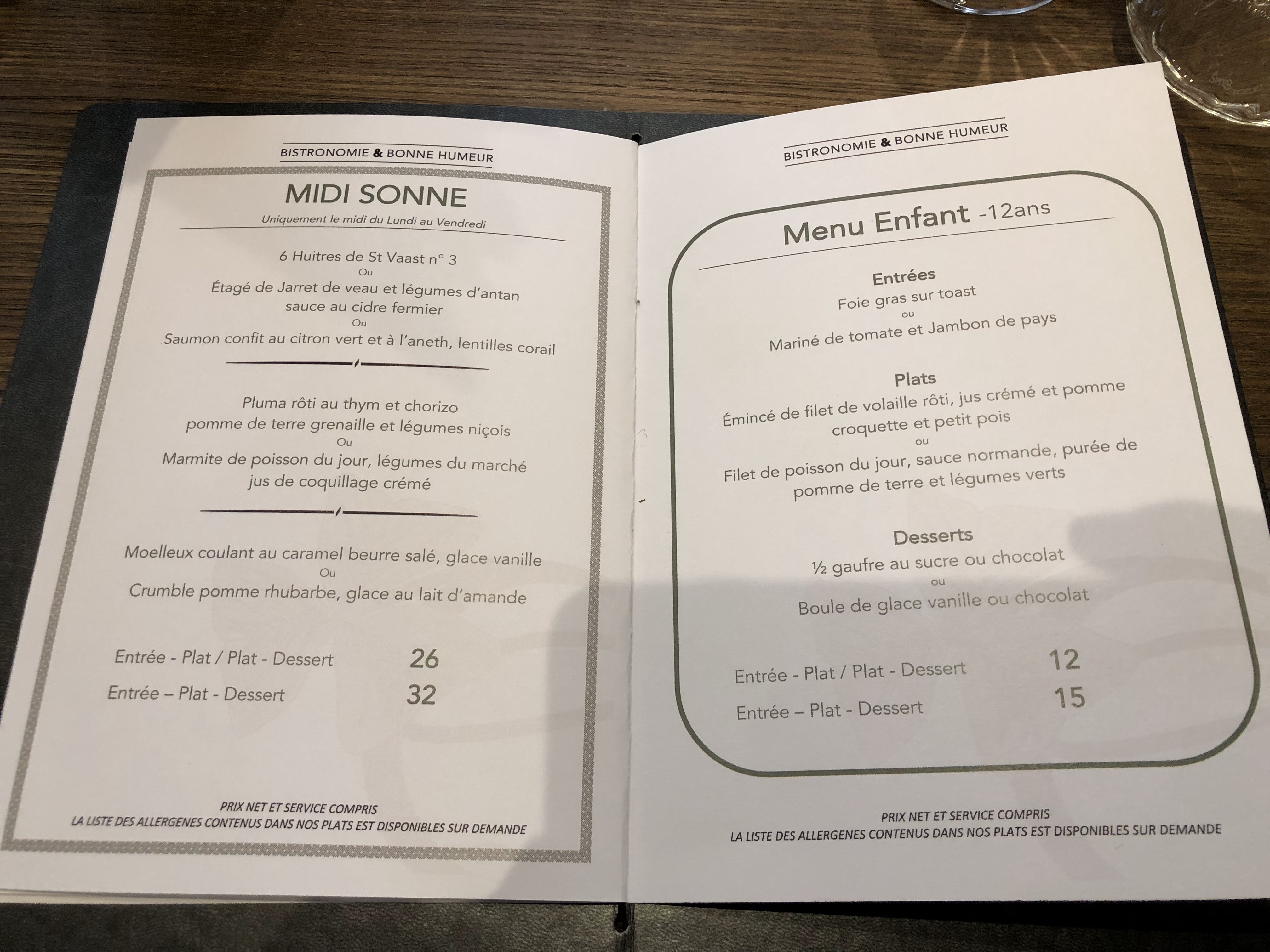 BISTRONOMIE & BONNE HUMEUR

MIDI SONNE
Uniquement le midi du Lundi au Vendredi

6 Huitres de St Vaast n° 3
Ou
Étagé de Jarret de veau et légumes d'antan sauce au cidre fermier
Ou
Saumon confit au citron vert et à l'aneth, lentilles corail

Pluma rôti au thym et chorizo pomme de terre grenaille et légumes niçois
Ou
Marmite de poisson du jour, légumes du marché jus de coquillage crémé

Moelleux coulant au caramel beurre salé, glace vanille
Ou
Crumble pomme rhubarbe, glace au lait d'amande

Entrée - Plat / Plat - Dessert 26
Entrée – Plat - Dessert 32

PRIX NET ET SERVICE COMPRIS
LA LISTE DES ALLERGENES CONTENUS DANS NOS PLATS EST DISPONIBLES SUR DEMANDE

BISTRONOMIE & BONNE HUMEUR

Menu Enfant -12ans

Entrées
Foie gras sur toast
ou
Mariné de tomate et Jambon de pays

Plats
Émincé de filet de volaille rôti, jus crémé et pomme croquette et petit pois
ou
Filet de poisson du jour, sauce normande, purée de pomme de terre et légumes verts

Desserts
½ gaufre au sucre ou chocolat
ou
Boule de glace vanille ou chocolat

Entrée - Plat / Plat - Dessert 12
Entrée – Plat - Dessert 15

PRIX NET ET SERVICE COMPRIS
LA LISTE DES ALLERGENES CONTENUS DANS NOS PLATS EST DISPONIBLES SUR DEMANDE